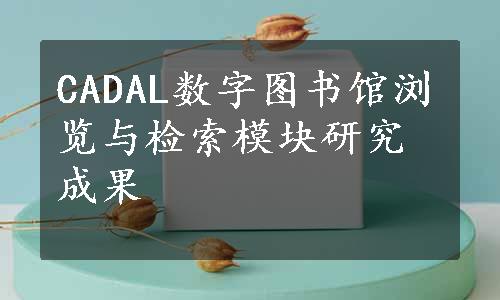 CADAL数字图书馆浏览与检索模块研究成果